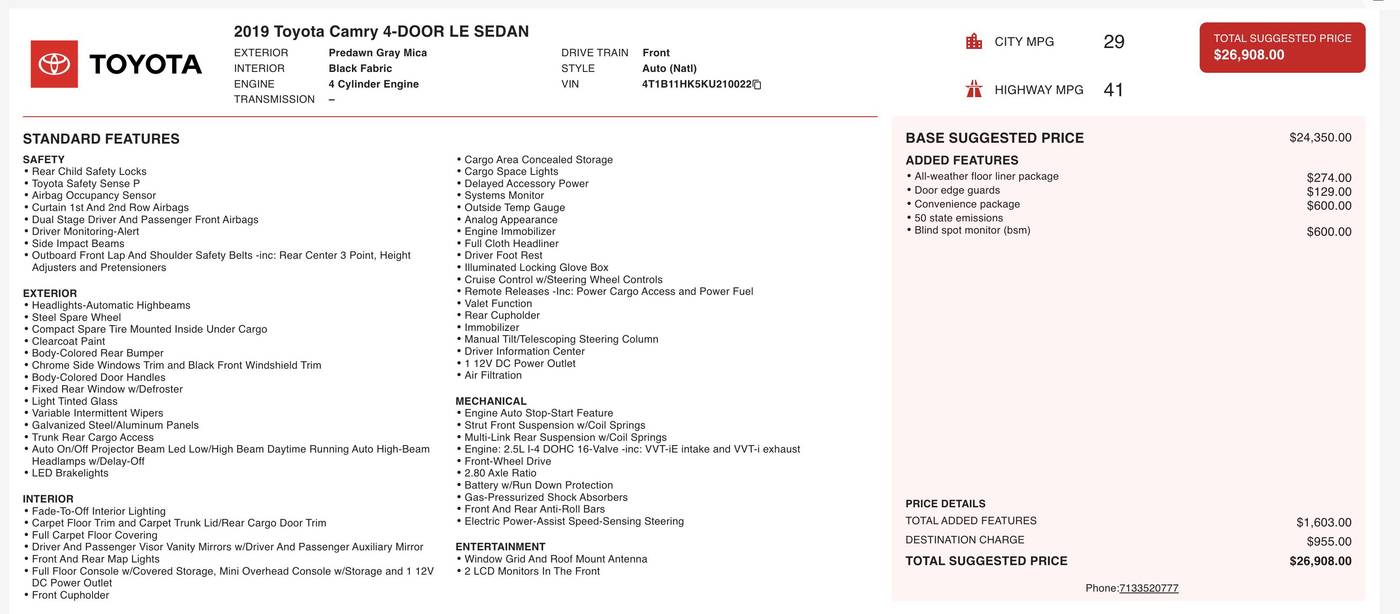 TOYOTA

2019 Toyota Camry 4-DOOR LE SEDAN

EXTERIOR Predawn Gray Mica
INTERIOR Black Fabric
ENGINE 4 Cylinder Engine
TRANSMISSION –
DRIVE TRAIN Front
STYLE Auto (Natl)
VIN 4T1B11HK5KU210022

CITY MPG 29
HIGHWAY MPG 41

TOTAL SUGGESTED PRICE
$26,908.00

STANDARD FEATURES

SAFETY
• Rear Child Safety Locks
• Toyota Safety Sense P
• Airbag Occupancy Sensor
• Curtain 1st And 2nd Row Airbags
• Dual Stage Driver And Passenger Front Airbags
• Driver Monitoring-Alert
• Side Impact Beams
• Outboard Front Lap And Shoulder Safety Belts -inc: Rear Center 3 Point, Height Adjusters and Pretensioners

EXTERIOR
• Headlights-Automatic Highbeams
• Steel Spare Wheel
• Compact Spare Tire Mounted Inside Under Cargo
• Clearcoat Paint
• Body-Colored Rear Bumper
• Chrome Side Windows Trim and Black Front Windshield Trim
• Body-Colored Door Handles
• Fixed Rear Window w/Defroster
• Light Tinted Glass
• Variable Intermittent Wipers
• Galvanized Steel/Aluminum Panels
• Trunk Rear Cargo Access
• Auto On/Off Projector Beam Led Low/High Beam Daytime Running Auto High-Beam Headlamps w/Delay-Off
• LED Brakelights

INTERIOR
• Fade-To-Off Interior Lighting
• Carpet Floor Trim and Carpet Trunk Lid/Rear Cargo Door Trim
• Full Carpet Floor Covering
• Driver And Passenger Visor Vanity Mirrors w/Driver And Passenger Auxiliary Mirror
• Front And Rear Map Lights
• Full Floor Console w/Covered Storage, Mini Overhead Console w/Storage and 1 12V DC Power Outlet
• Front Cupholder

• Cargo Area Concealed Storage
• Cargo Space Lights
• Delayed Accessory Power
• Systems Monitor
• Outside Temp Gauge
• Analog Appearance
• Engine Immobilizer
• Full Cloth Headliner
• Driver Foot Rest
• Illuminated Locking Glove Box
• Cruise Control w/Steering Wheel Controls
• Remote Releases -Inc: Power Cargo Access and Power Fuel
• Valet Function
• Rear Cupholder
• Immobilizer
• Manual Tilt/Telescoping Steering Column
• Driver Information Center
• 1 12V DC Power Outlet
• Air Filtration

MECHANICAL
• Engine Auto Stop-Start Feature
• Strut Front Suspension w/Coil Springs
• Multi-Link Rear Suspension w/Coil Springs
• Engine: 2.5L I-4 DOHC 16-Valve -inc: VVT-iE intake and VVT-i exhaust
• Front-Wheel Drive
• 2.80 Axle Ratio
• Battery w/Run Down Protection
• Gas-Pressurized Shock Absorbers
• Front And Rear Anti-Roll Bars
• Electric Power-Assist Speed-Sensing Steering

ENTERTAINMENT
• Window Grid And Roof Mount Antenna
• 2 LCD Monitors In The Front

BASE SUGGESTED PRICE $24,350.00
ADDED FEATURES
• All-weather floor liner package $274.00
• Door edge guards $129.00
• Convenience package $600.00
• 50 state emissions
• Blind spot monitor (bsm) $600.00

PRICE DETAILS
TOTAL ADDED FEATURES $1,603.00
DESTINATION CHARGE $955.00
TOTAL SUGGESTED PRICE $26,908.00

Phone:7133520777